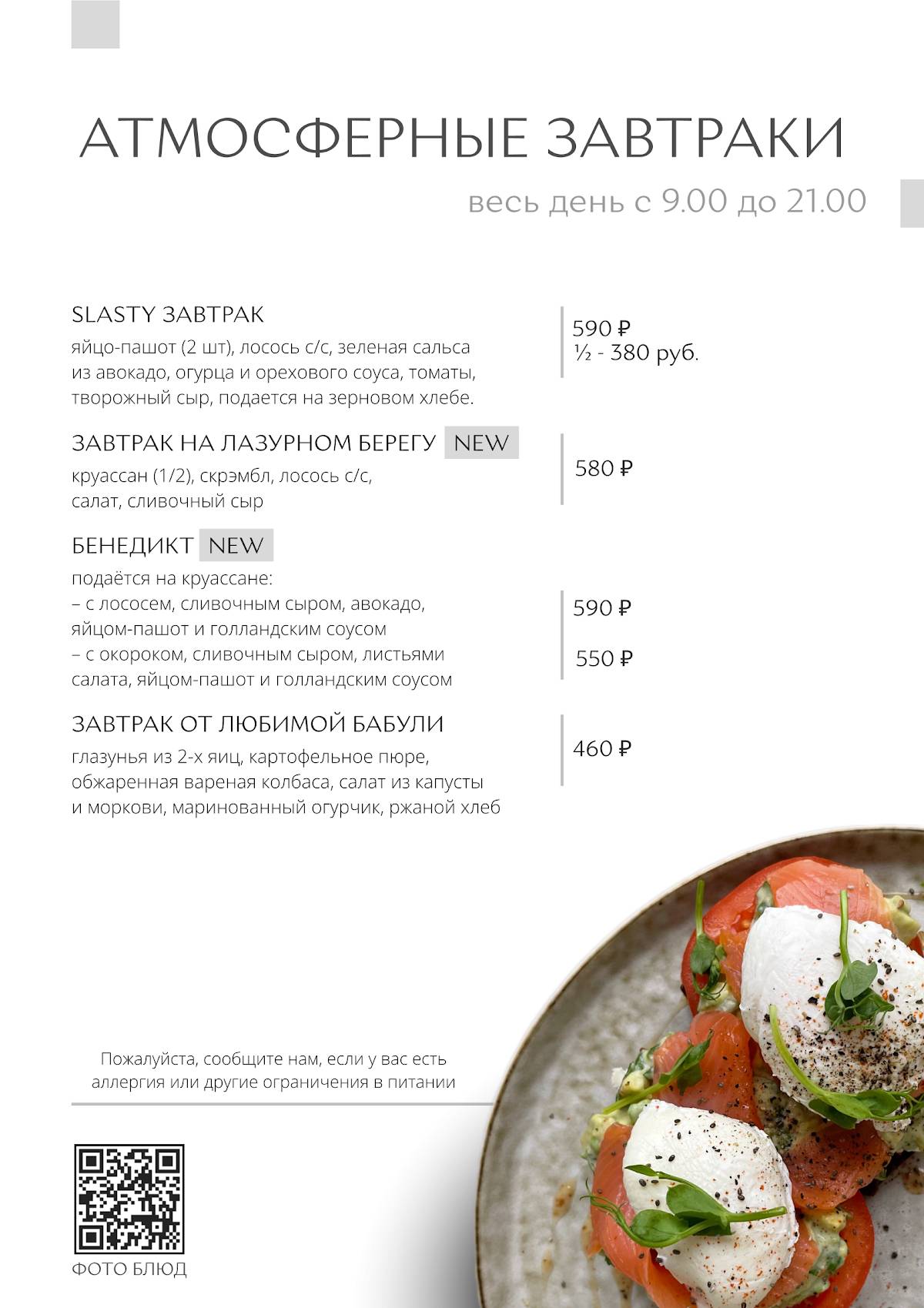 АТМОСФЕРНЫЕ ЗАВТРАКИ

весь день с 9.00 до 21.00

SLASTY ЗАВТРАК

яйцо-пашот (2 шт), лосось с/с, зеленая сальса из авокадо, огурца и орехового соуса, томаты, творожный сыр, подается на зерновом хлебе.

590 ₽
½ - 380 руб.

ЗАВТРАК НА ЛАЗУРНОМ БЕРЕГУ NEW

круассан (1/2), скрэмбл, лосось с/с, салат, сливочный сыр

580 ₽

БЕНЕДИКТ NEW

подаётся на круассане:
– с лососем, сливочным сыром, авокадо, яйцом-пашот и голландским соусом
– с окороком, сливочным сыром, листьями салата, яйцом-пашот и голландским соусом

590 ₽

550 ₽

ЗАВТРАК ОТ ЛЮБИМОЙ БАБУЛИ

глазунья из 2-х яиц, картофельное пюре, обжаренная вареная колбаса, салат из капусты и моркови, маринованный огурчик, ржаной хлеб

460 ₽

Пожалуйста, сообщите нам, если у вас есть аллергия или другие ограничения в питании

ФОТО БЛЮД